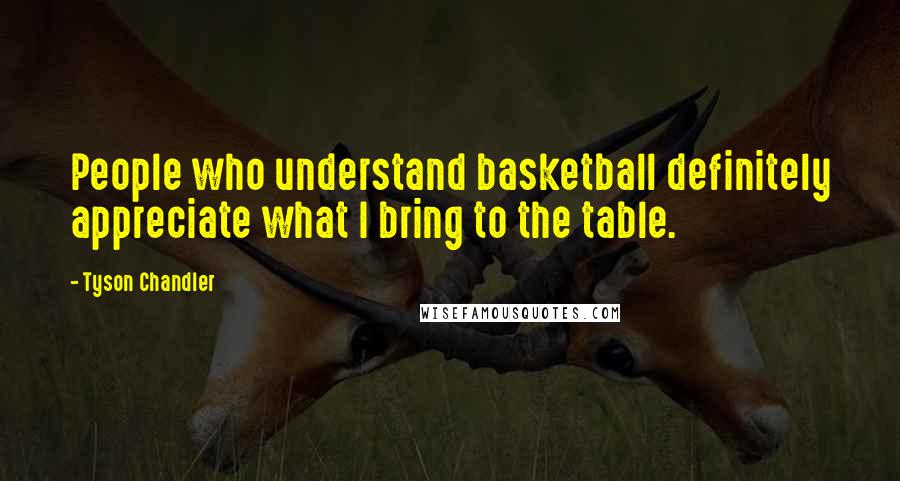 People who understand basketball definitely appreciate what I bring to the table.

- Tyson Chandler

WISEFAMOUSQUOTES.COM